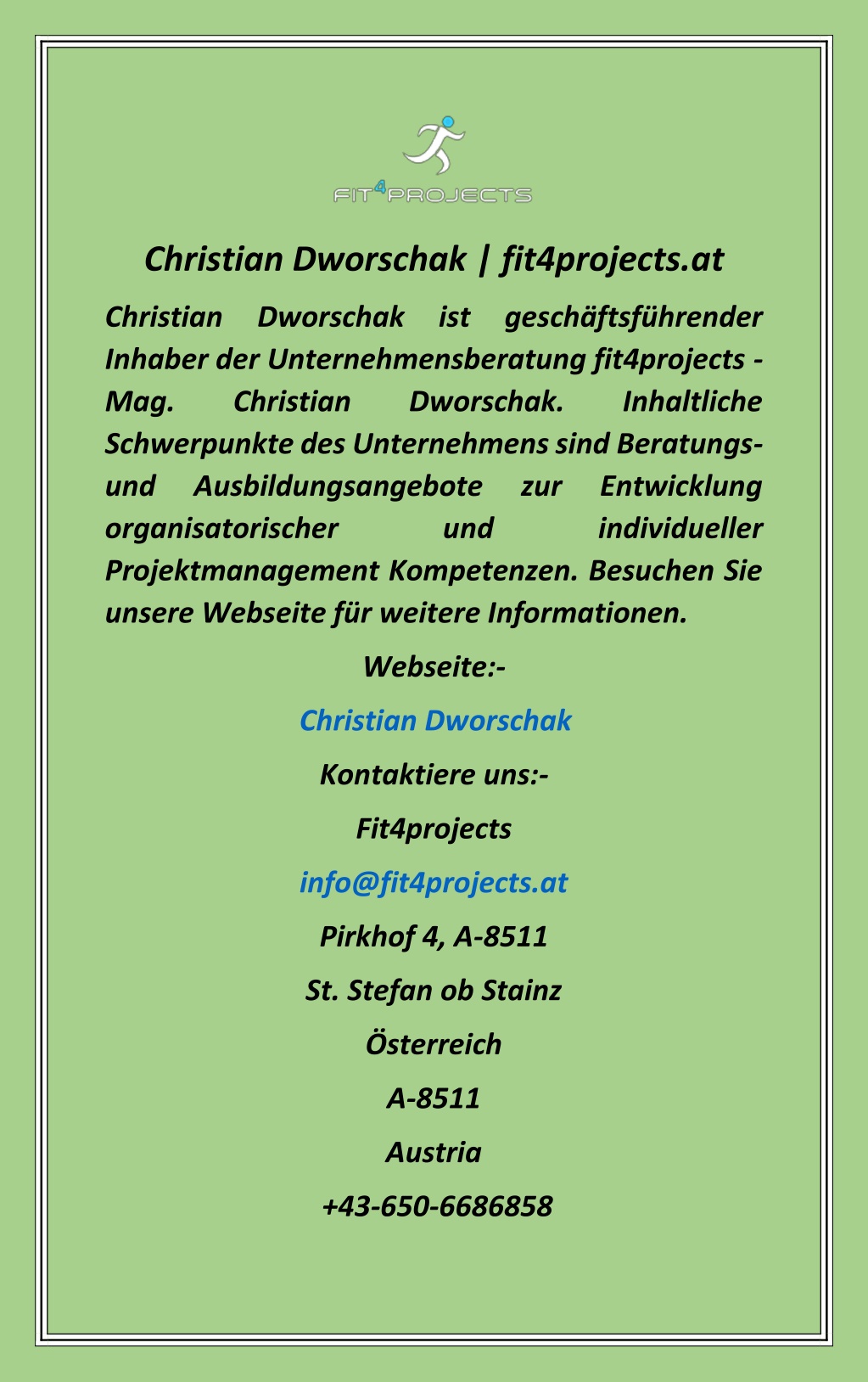 FIT4PROJECTS

Christian Dworschak | fit4projects.at

Christian Dworschak ist geschäftsführender Inhaber der Unternehmensberatung fit4projects - Mag. Christian Dworschak. Inhaltliche Schwerpunkte des Unternehmens sind Beratungs- und Ausbildungsangebote zur Entwicklung organisatorischer und individueller Projektmanagement Kompetenzen. Besuchen Sie unsere Webseite für weitere Informationen.

Webseite:-

Christian Dworschak

Kontaktiere uns:-

Fit4projects

info@fit4projects.at

Pirkhof 4, A-8511

St. Stefan ob Stainz

Österreich

A-8511

Austria

+43-650-6686858